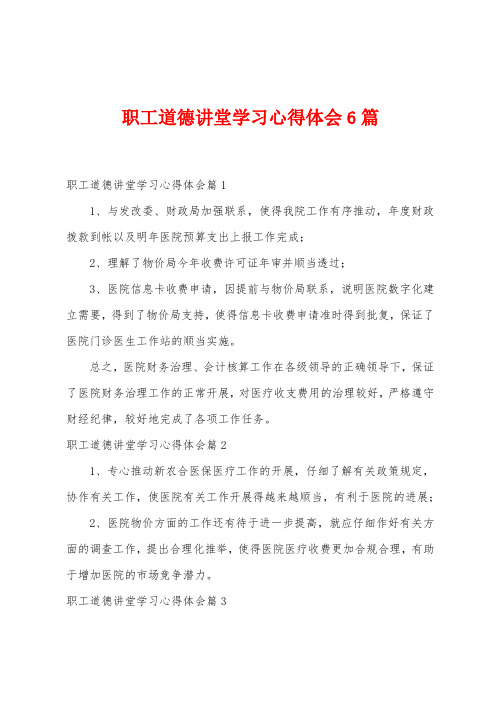 职工道德讲堂学习心得体会6篇

职工道德讲堂学习心得体会篇1

1、与发改委、财政局加强联系，使得我院工作有序推动，年度财政拨款到帐以及明年医院预算支出上报工作完成；

2、理解了物价局今年收费许可证年审并顺当透过；

3、医院信息卡收费申请，因提前与物价局联系，说明医院数字化建立需要，得到了物价局支持，使得信息卡收费申请准时得到批复，保证了医院门诊医生工作站的顺当实施。

总之，医院财务治理、会计核算工作在各级领导的正确领导下，保证了医院财务治理工作的正常开展，对医疗收支费用的治理较好，严格遵守财经纪律，较好地完成了各项工作任务。

职工道德讲堂学习心得体会篇2

1、专心推动新农合医保医疗工作的开展，仔细了解有关政策规定，协作有关工作，使医院有关工作开展得越来越顺当，有利于医院的进展；

2、医院物价方面的工作还有待于进一步提高，就应仔细作好有关方面的调查工作，提出合理化推举，使得医院医疗收费更加合规合理，有助于增加医院的市场竞争潜力。

职工道德讲堂学习心得体会篇3